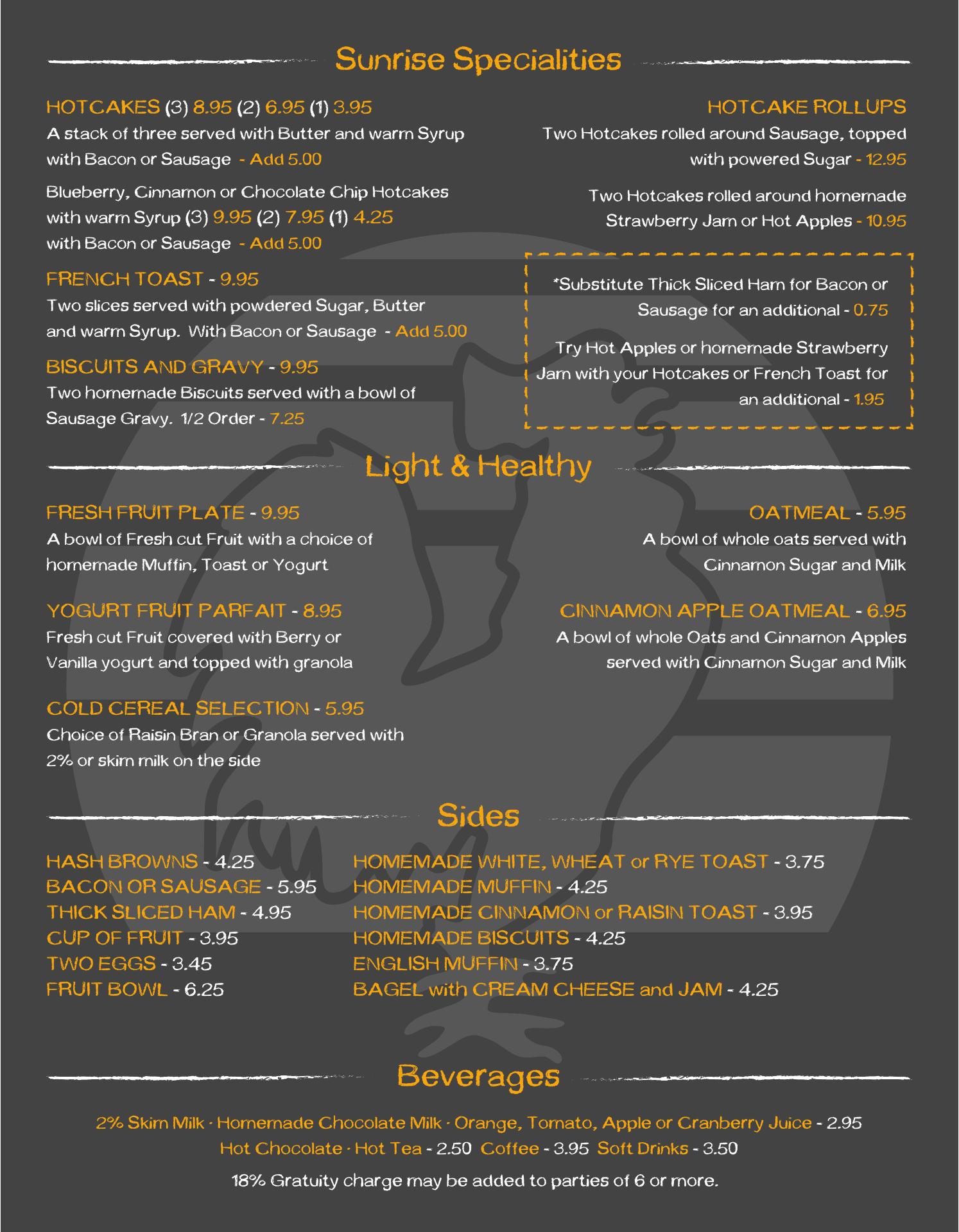 Sunrise Specialities

HOTCAKES (3) 8.95 (2) 6.95 (1) 3.95
A stack of three served with Butter and warm Syrup with Bacon or Sausage - Add 5.00

Blueberry, Cinnamon or Chocolate Chip Hotcakes with warm Syrup (3) 9.95 (2) 7.95 (1) 4.25 with Bacon or Sausage - Add 5.00

FRENCH TOAST - 9.95
Two slices served with powdered Sugar, Butter and warm Syrup. With Bacon or Sausage - Add 5.00

BISCUITS AND GRAVY - 9.95
Two homemade Biscuits served with a bowl of Sausage Gravy. 1/2 Order - 7.25

HOTCAKE ROLLUPS
Two Hotcakes rolled around Sausage, topped with powered Sugar - 12.95

Two Hotcakes rolled around homemade Strawberry Jam or Hot Apples - 10.95

*Substitute Thick Sliced Ham for Bacon or Sausage for an additional - 0.75

Try Hot Apples or homemade Strawberry Jam with your Hotcakes or French Toast for an additional - 1.95

Light & Healthy

FRESH FRUIT PLATE - 9.95
A bowl of Fresh cut Fruit with a choice of homemade Muffin, Toast or Yogurt

YOGURT FRUIT PARFAIT - 8.95
Fresh cut Fruit covered with Berry or Vanilla yogurt and topped with granola

COLD CEREAL SELECTION - 5.95
Choice of Raisin Bran or Granola served with 2% or skim milk on the side

OATMEAL - 5.95
A bowl of whole oats served with Cinnamon Sugar and Milk

CINNAMON APPLE OATMEAL - 6.95
A bowl of whole Oats and Cinnamon Apples served with Cinnamon Sugar and Milk

Sides

HASH BROWNS - 4.25
BACON OR SAUSAGE - 5.95
THICK SLICED HAM - 4.95
CUP OF FRUIT - 3.95
TWO EGGS - 3.45
FRUIT BOWL - 6.25

HOMEMADE WHITE, WHEAT or RYE TOAST - 3.75
HOMEMADE MUFFIN - 4.25
HOMEMADE CINNAMON or RAISIN TOAST - 3.95
HOMEMADE BISCUITS - 4.25
ENGLISH MUFFIN - 3.75
BAGEL with CREAM CHEESE and JAM - 4.25

Beverages

2% Skim Milk · Homemade Chocolate Milk · Orange, Tomato, Apple or Cranberry Juice - 2.95
Hot Chocolate · Hot Tea - 2.50 Coffee - 3.95 Soft Drinks - 3.50

18% Gratuity charge may be added to parties of 6 or more.